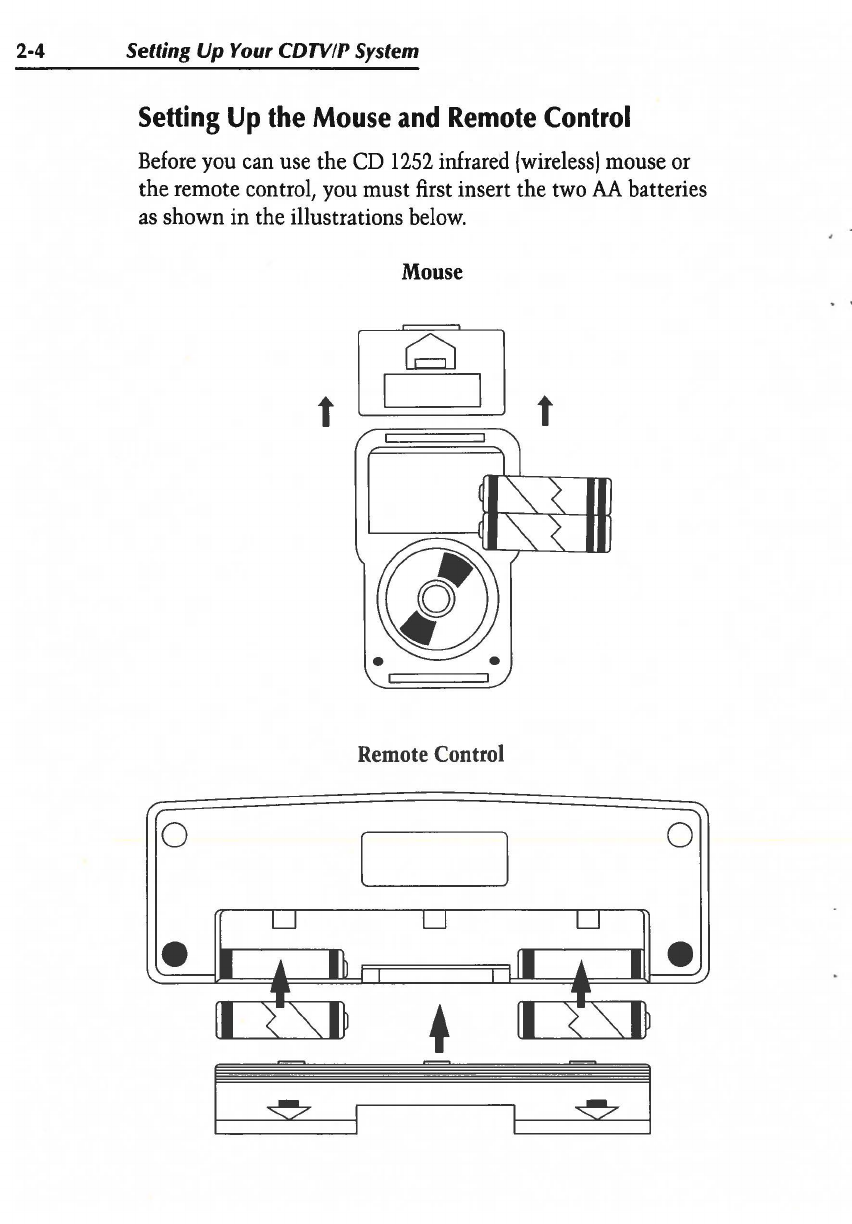 2-4 Setting Up Your CDTV/P System

Setting Up the Mouse and Remote Control

Before you can use the CD 1252 infrared (wireless) mouse or the remote control, you must first insert the two AA batteries as shown in the illustrations below.

Mouse

Remote Control